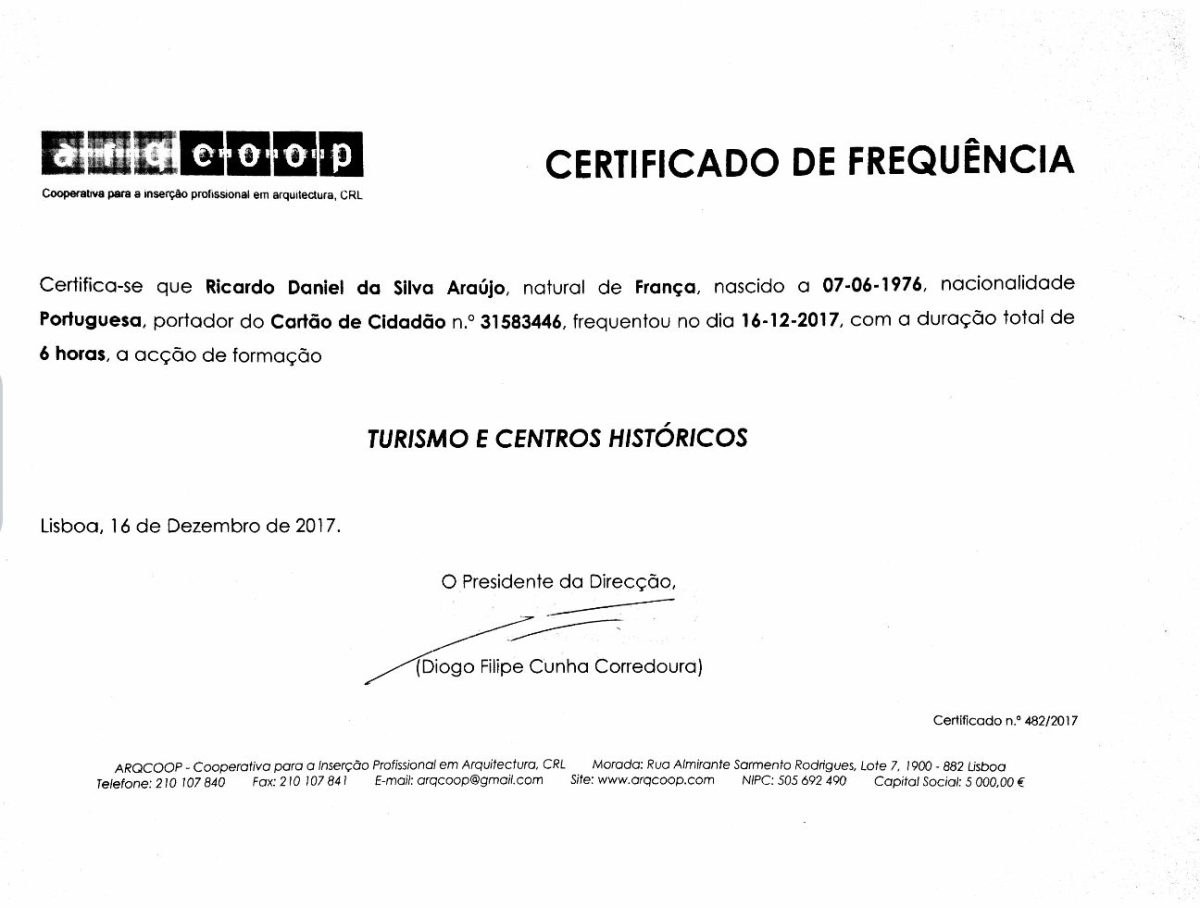 arq coop
Cooperativa para a inserção profissional em arquitectura, CRL

CERTIFICADO DE FREQUÊNCIA

Certifica-se que Ricardo Daniel da Silva Araújo, natural de França, nascido a 07-06-1976, nacionalidade Portuguesa, portador do Cartão de Cidadão n.º 31583446, frequentou no dia 16-12-2017, com a duração total de 6 horas, a acção de formação

TURISMO E CENTROS HISTÓRICOS

Lisboa, 16 de Dezembro de 2017.

O Presidente da Direcção,

(Diogo Filipe Cunha Corredoura)

Certificado n.º 482/2017

ARQCOOP - Cooperativa para a Inserção Profissional em Arquitectura, CRL Morada: Rua Almirante Sarmento Rodrigues, Lote 7, 1900 - 882 Lisboa
Telefone: 210 107 840 Fax: 210 107 841 E-mail: arqcoop@gmail.com Site: www.arqcoop.com NIPC: 505 692 490 Capital Social: 5 000,00 €